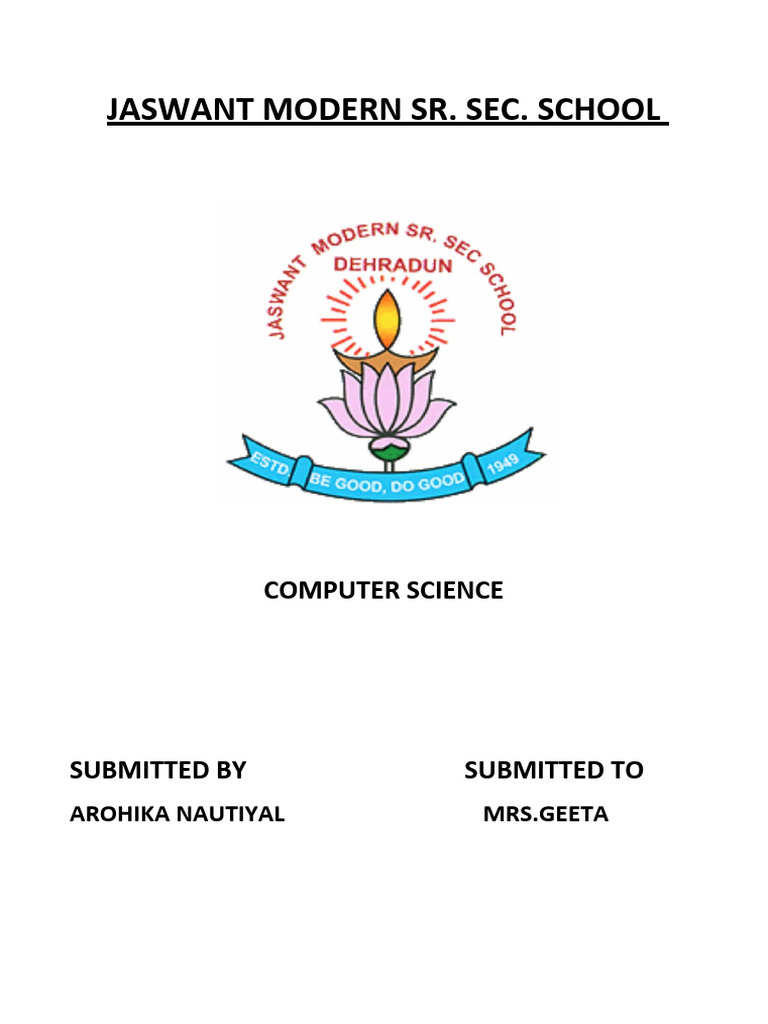 JASWANT MODERN SR. SEC. SCHOOL

JASWANT MODERN SR. SEC SCHOOL
DEHRADUN
ESTD
BE GOOD, DO GOOD
1949

COMPUTER SCIENCE

SUBMITTED BY
AROHIKA NAUTIYAL

SUBMITTED TO
MRS.GEETA